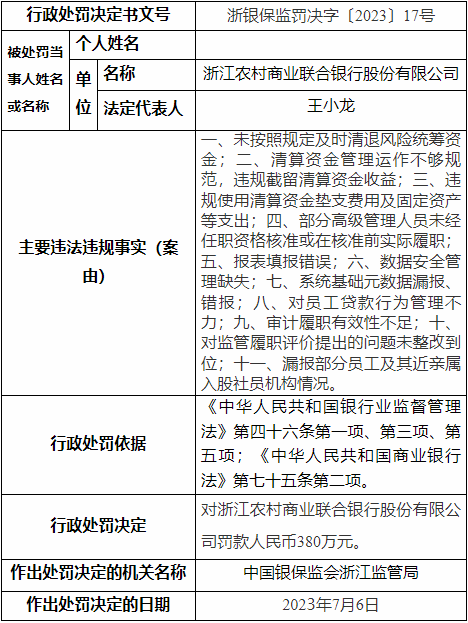 | 行政处罚决定书文号 | | | 浙银保监罚决字〔2023〕17号 |
|---|---|---|---|
| 被处罚当事人姓名或名称 | 个人姓名 | | |
| | 单位 | 名称 | 浙江农村商业联合银行股份有限公司 |
| | | 法定代表人 | 王小龙 |
| 主要违法违规事实（案由） | | | 一、未按照规定及时清退风险统筹资金；二、清算资金管理运作不够规范，违规截留清算资金收益；三、违规使用清算资金垫支费用及固定资产等支出；四、部分高级管理人员未经任职资格核准或在核准前实际履职；五、报表填报错误；六、数据安全管理缺失；七、系统基础元数据漏报、错报；八、对员工贷款行为管理不力；九、审计履职有效性不足；十、对监管履职评价提出的问题未整改到位；十一、漏报部分员工及其近亲属入股社员机构情况。 |
| 行政处罚依据 | | | 《中华人民共和国银行业监督管理法》第四十六条第一项、第三项、第五项；《中华人民共和国商业银行法》第七十五条第二项。 |
| 行政处罚决定 | | | 对浙江农村商业联合银行股份有限公司罚款人民币380万元。 |
| 作出处罚决定的机关名称 | | | 中国银保监会浙江监管局 |
| 作出处罚决定的日期 | | | 2023年7月6日 |